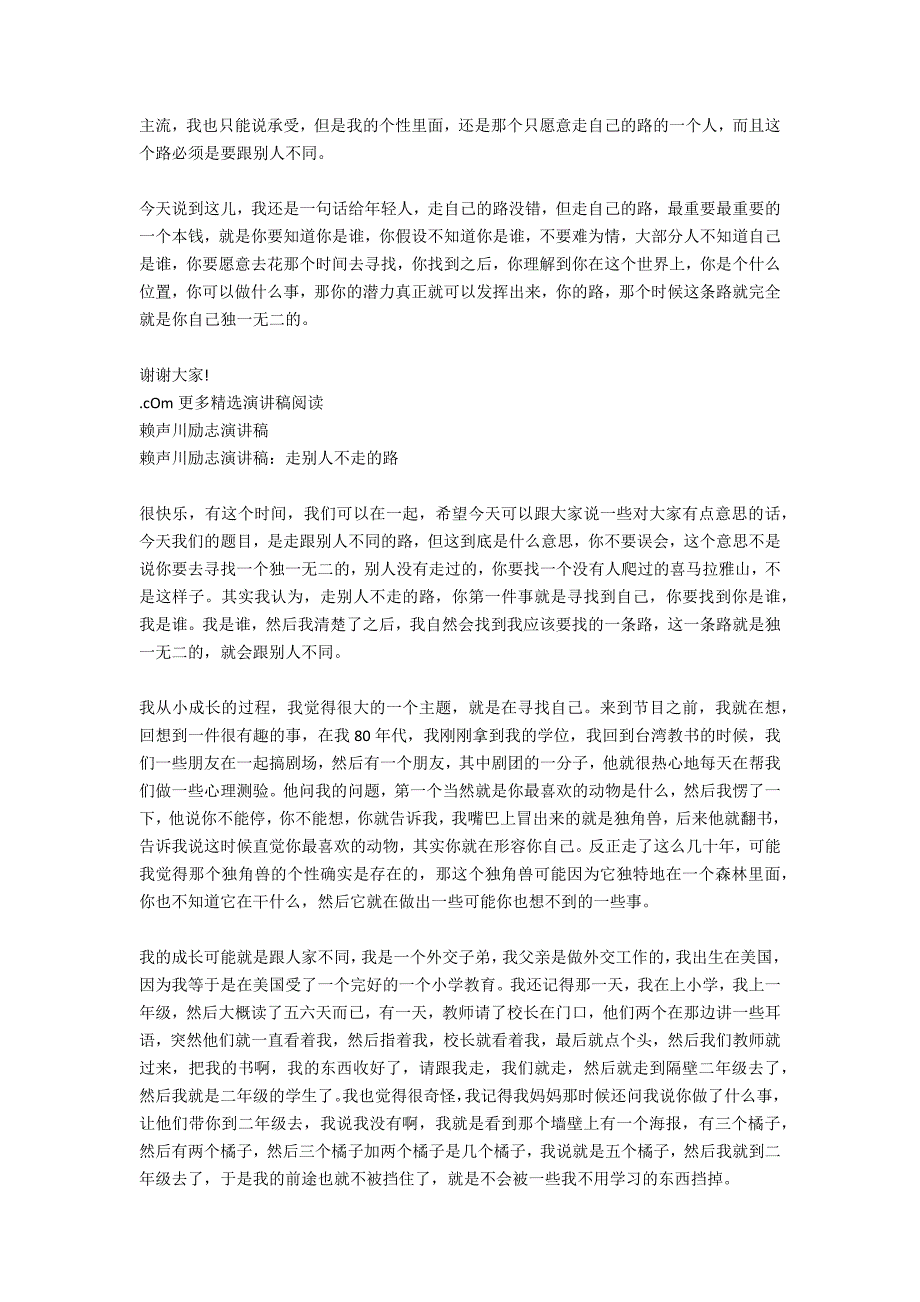 主流，我也只能说承受，但是我的个性里面，还是那个只愿意走自己的路的一个人，而且这个路必须是要跟别人不同。

今天说到这儿，我还是一句话给年轻人，走自己的路没错，但走自己的路，最重要最重要的一个本钱，就是你要知道你是谁，你假设不知道你是谁，不要难为情，大部分人不知道自己是谁，你要愿意去花那个时间去寻找，你找到之后，你理解到你在这个世界上，你是个什么位置，你可以做什么事，那你的潜力真正就可以发挥出来，你的路，那个时候这条路就完全就是你自己独一无二的。

谢谢大家!
.cOm 更多精选演讲稿阅读
赖声川励志演讲稿
赖声川励志演讲稿：走别人不走的路

很快乐，有这个时间，我们可以在一起，希望今天可以跟大家说一些对大家有点意思的话，今天我们的题目，是走跟别人不同的路，但这到底是什么意思，你不要误会，这个意思不是说你要去寻找一个独一无二的，别人没有走过的，你要找一个没有人爬过的喜马拉雅山，不是这样子。其实我认为，走别人不走的路，你第一件事就是寻找到自己，你要找到你是谁，我是谁。我是谁，然后我清楚了之后，我自然会找到我应该要找的一条路，这一条路就是独一无二的，就会跟别人不同。

我从小成长的过程，我觉得很大的一个主题，就是在寻找自己。来到节目之前，我就在想，回想到一件很有趣的事，在我 80 年代，我刚刚拿到我的学位，我回到台湾教书的时候，我们一些朋友在一起搞剧场，然后有一个朋友，其中剧团的一分子，他就很热心地每天在帮我们做一些心理测验。他问我的问题，第一个当然就是你最喜欢的动物是什么，然后我愣了一下，他说你不能停，你不能想，你就告诉我，我嘴巴上冒出来的就是独角兽，后来他就翻书，告诉我说这时候直觉你最喜欢的动物，其实你就在形容你自己。反正走了这么几十年，可能我觉得那个独角兽的个性确实是存在的，那这个独角兽可能因为它独特地在一个森林里面，你也不知道它在干什么，然后它就在做出一些可能你也想不到的一些事。

我的成长可能就是跟人家不同，我是一个外交子弟，我父亲是做外交工作的，我出生在美国，因为我等于是在美国受了一个完好的一个小学教育。我还记得那一天，我在上小学，我上一年级，然后大概读了五六天而已，有一天，教师请了校长在门口，他们两个在那边讲一些耳语，突然他们就一直看着我，然后指着我，校长就看着我，最后就点个头，然后我们教师就过来，把我的书啊，我的东西收好了，请跟我走，我们就走，然后就走到隔壁二年级去了，然后我就是二年级的学生了。我也觉得很奇怪，我记得我妈妈那时候还问我说你做了什么事，让他们带你到二年级去，我说我没有啊，我就是看到那个墙壁上有一个海报，有三个橘子，然后有两个橘子，然后三个橘子加两个橘子是几个橘子，我说就是五个橘子，然后我就到二年级去了，于是我的前途也就不被挡住了，就是不会被一些我不用学习的东西挡掉。